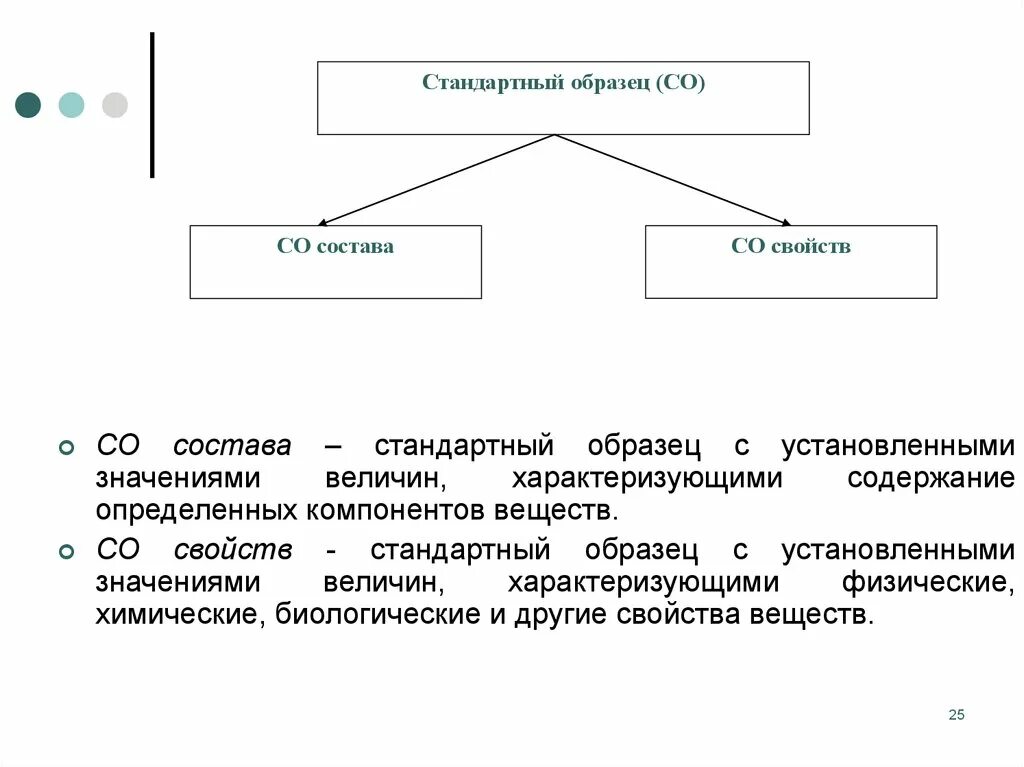 Стандартный образец (СО)

СО состава

СО свойств

СО состава – стандартный образец с установленными значениями величин, характеризующими содержание определенных компонентов веществ.

СО свойств - стандартный образец с установленными значениями величин, характеризующими физические, химические, биологические и другие свойства веществ.

25